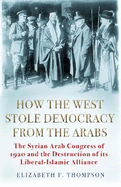 HOW THE WEST STOLE DEMOCRACY FROM THE ARABS

The Syrian Arab Congress of 1920 and the Destruction of its Liberal-Islamic Alliance

ELIZABETH F. THOMPSON